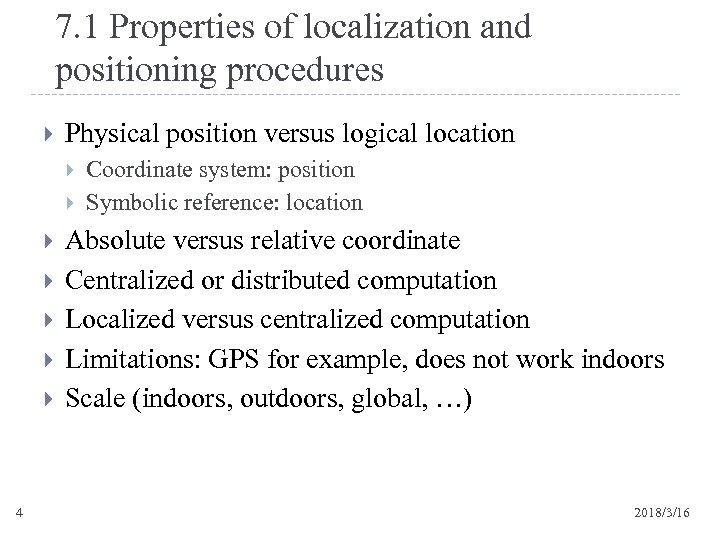 7.1 Properties of localization and positioning procedures

Physical position versus logical location
Coordinate system: position
Symbolic reference: location

Absolute versus relative coordinate

Centralized or distributed computation

Localized versus centralized computation

Limitations: GPS for example, does not work indoors

Scale (indoors, outdoors, global, …)

4

2018/3/16